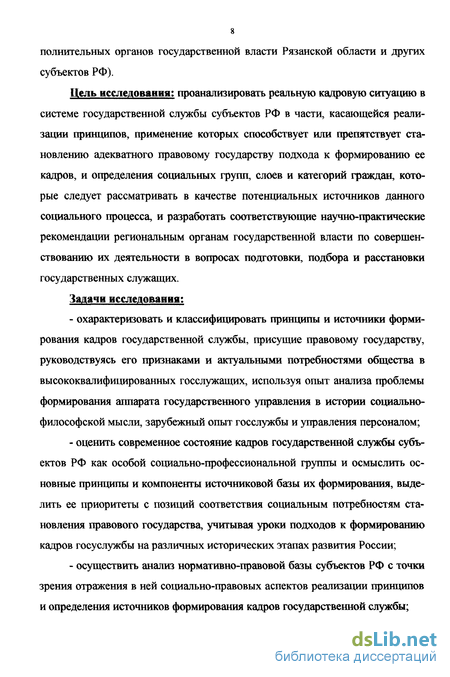 8

полнительных органов государственной власти Рязанской области и других субъектов РФ).

Цель исследования: проанализировать реальную кадровую ситуацию в системе государственной службы субъектов РФ в части, касающейся реализации принципов, применение которых способствует или препятствует становлению адекватного правовому государству подхода к формированию ее кадров, и определения социальных групп, слоев и категорий граждан, которые следует рассматривать в качестве потенциальных источников данного социального процесса, и разработать соответствующие научно-практические рекомендации региональным органам государственной власти по совершенствованию их деятельности в вопросах подготовки, подбора и расстановки государственных служащих.

Задачи исследования:

- охарактеризовать и классифицировать принципы и источники формирования кадров государственной службы, присущие правовому государству, руководствуясь его признаками и актуальными потребностями общества в высококвалифицированных госслужащих, используя опыт анализа проблемы формирования аппарата государственного управления в истории социально-философской мысли, зарубежный опыт госслужбы и управления персоналом;

- оценить современное состояние кадров государственной службы субъектов РФ как особой социально-профессиональной группы и осмыслить основные принципы и компоненты источниковой базы их формирования, выделить ее приоритеты с позиций соответствия социальным потребностям становления правового государства, учитывая уроки подходов к формированию кадров госуслужбы на различных исторических этапах развития России;

- осуществить анализ нормативно-правовой базы субъектов РФ с точки зрения отражения в ней социально-правовых аспектов реализации принципов и определения источников формирования кадров государственной службы;

dsLib.net
библиотека диссертаций